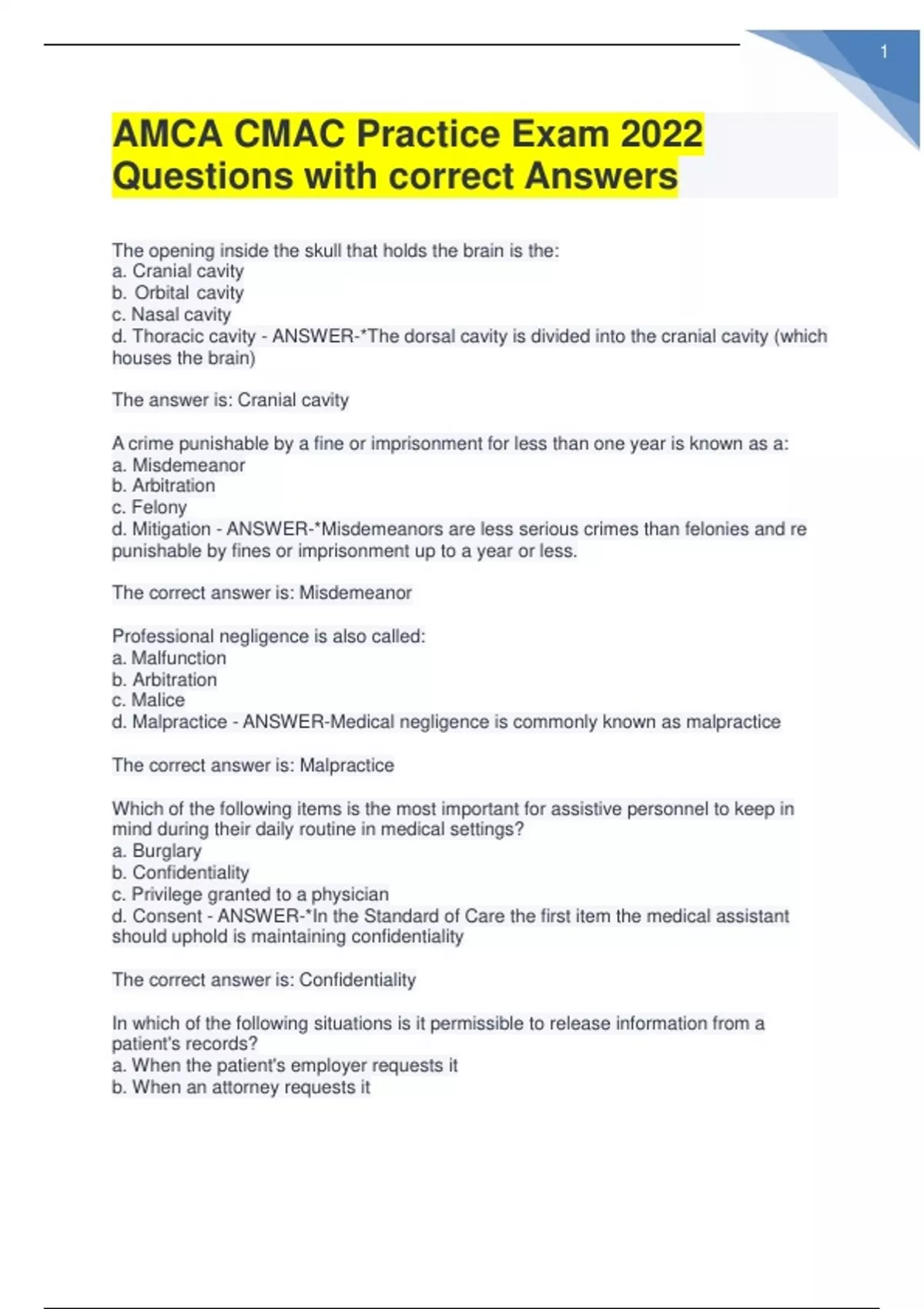 1

AMCA CMAC Practice Exam 2022 Questions with correct Answers

The opening inside the skull that holds the brain is the:
a. Cranial cavity
b. Orbital cavity
c. Nasal cavity
d. Thoracic cavity - ANSWER-*The dorsal cavity is divided into the cranial cavity (which houses the brain)

The answer is: Cranial cavity

A crime punishable by a fine or imprisonment for less than one year is known as a:
a. Misdemeanor
b. Arbitration
c. Felony
d. Mitigation - ANSWER-*Misdemeanors are less serious crimes than felonies and re punishable by fines or imprisonment up to a year or less.

The correct answer is: Misdemeanor

Professional negligence is also called:
a. Malfunction
b. Arbitration
c. Malice
d. Malpractice - ANSWER-Medical negligence is commonly known as malpractice

The correct answer is: Malpractice

Which of the following items is the most important for assistive personnel to keep in mind during their daily routine in medical settings?
a. Burglary
b. Confidentiality
c. Privilege granted to a physician
d. Consent - ANSWER-*In the Standard of Care the first item the medical assistant should uphold is maintaining confidentiality

The correct answer is: Confidentiality

In which of the following situations is it permissible to release information from a patient's records?
a. When the patient's employer requests it
b. When an attorney requests it